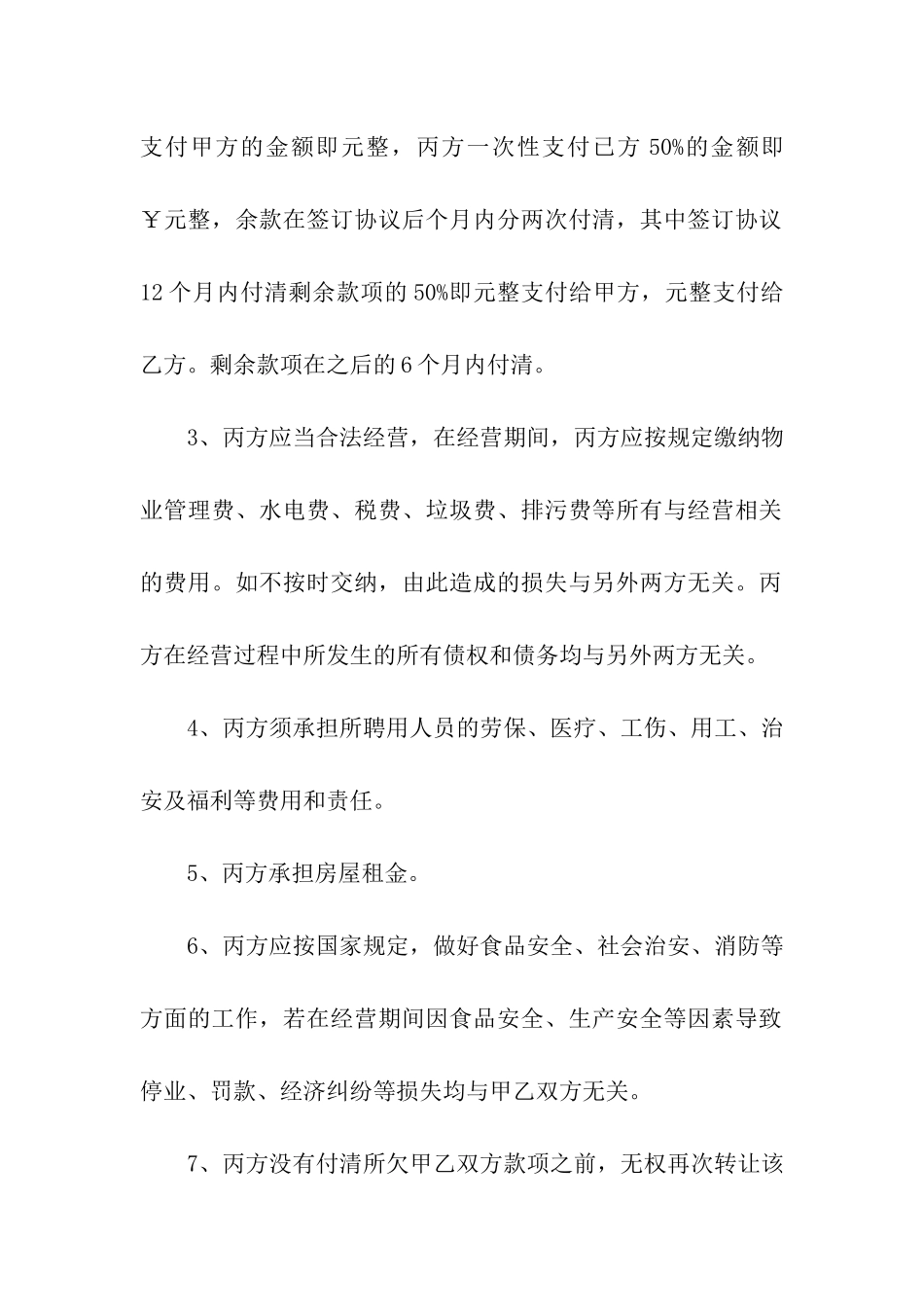 支付甲方的金额即元整，丙方一次性支付已方 50%的金额即￥元整，余款在签订协议后个月内分两次付清，其中签订协议 12 个月内付清剩余款项的 50%即元整支付给甲方，元整支付给乙方。剩余款项在之后的 6 个月内付清。

3、丙方应当合法经营，在经营期间，丙方应按规定缴纳物业管理费、水电费、税费、垃圾费、排污费等所有与经营相关的费用。如不按时交纳，由此造成的损失与另外两方无关。丙方在经营过程中所发生的所有债权和债务均与另外两方无关。

4、丙方须承担所聘用人员的劳保、医疗、工伤、用工、治安及福利等费用和责任。

5、丙方承担房屋租金。

6、丙方应按国家规定，做好食品安全、社会治安、消防等方面的工作，若在经营期间因食品安全、生产安全等因素导致停业、罚款、经济纠纷等损失均与甲乙双方无关。

7、丙方没有付清所欠甲乙双方款项之前，无权再次转让该